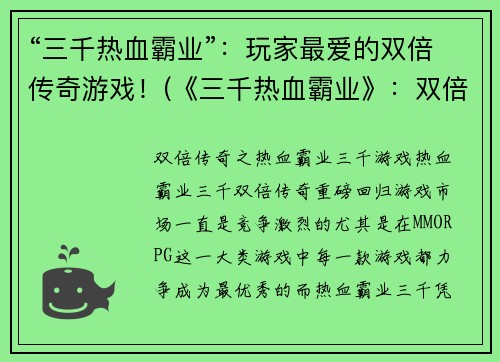 “三千热血霸业”：玩家最爱的双倍传奇游戏！(《三千热血霸业》：双倍

双倍传奇之热血霸业三千游戏热血霸业三千双倍传奇重磅回归游戏市场一直是竞争激烈的尤其是在MMORPG这一大类游戏中每一款游戏都力争成为最优秀的而热血霸业三千凭